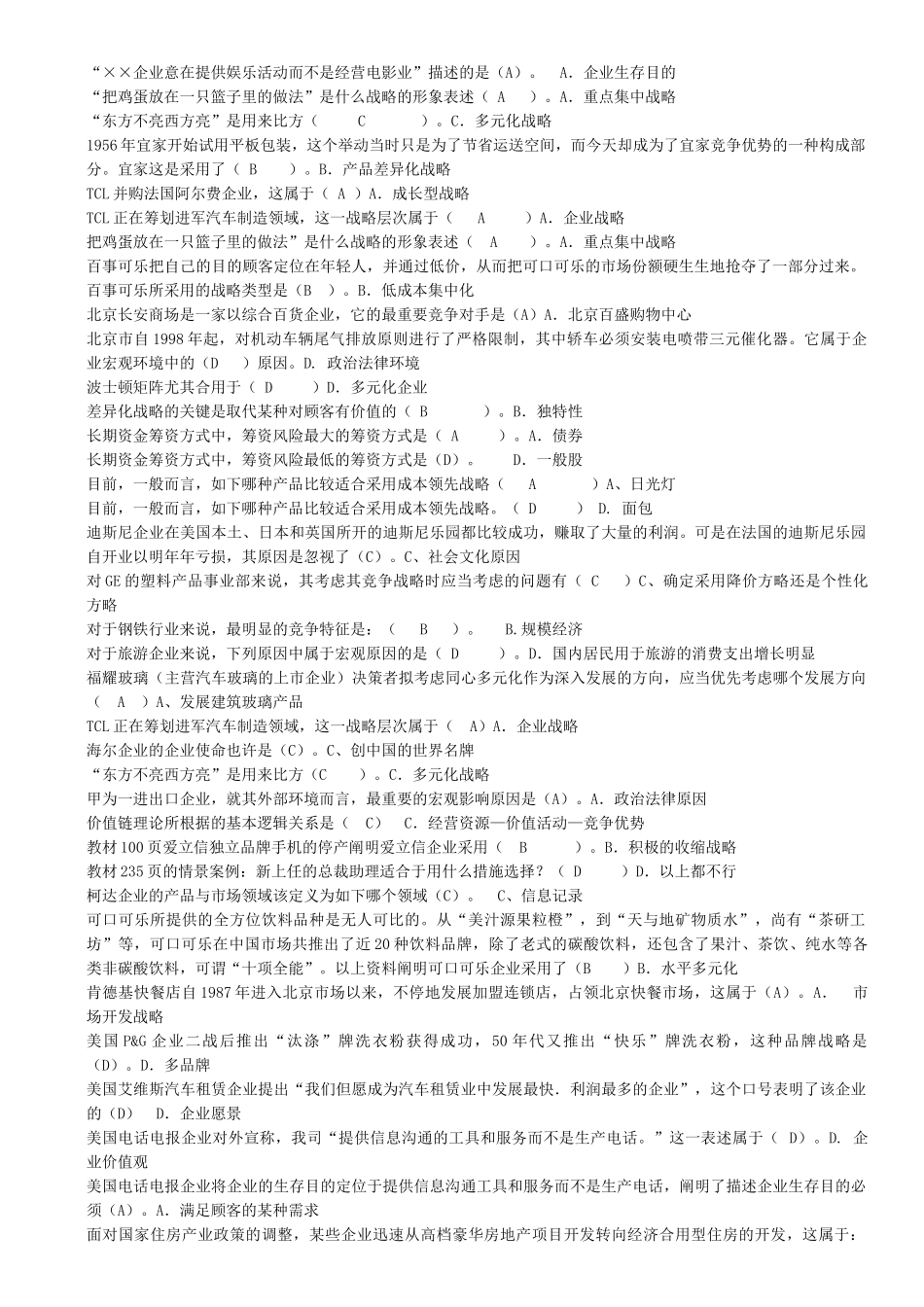 “××企业意在提供娱乐活动而不是经营电影业”描述的是（A）。 A. 企业生存目的
“把鸡蛋放在一只篮子里的做法”是什么战略的形象表述（ A ）。A. 重点集中战略
“东方不亮西方亮”是用来比方（ C ）。C. 多元化战略
1956 年宜家开始试用平板包装，这个举动当时只是为了节省运送空间，而今天却成为了宜家竞争优势的一种构成部分。宜家这是采用了（ B ）。B. 产品差异化战略
TCL 并购法国阿尔费企业，这属于（ A ）A. 成长型战略
TCL 正在筹划进军汽车制造领域，这一战略层次属于（ A ）A. 企业战略
把鸡蛋放在一只篮子里的做法”是什么战略的形象表述（ A ）。A. 重点集中战略
百事可乐把自己的目的顾客定位在年轻人，并通过低价，从而把可口可乐的市场份额硬生生地抢夺了一部分过来。百事可乐所采用的战略类型是（B ）。B. 低成本集中化
北京长安商场是一家以综合百货企业，它的最重要竞争对手是（A）A. 北京百盛购物中心
北京市自 1998 年起，对机动车辆尾气排放原则进行了严格限制，其中轿车必须安装电喷带三元催化器。它属于企业宏观环境中的（D ）原因。D. 政治法律环境
波士顿矩阵尤其合用于（ D ）D. 多元化企业
差异化战略的关键是取代某种对顾客有价值的（ B ）。B. 独特性
长期资金筹资方式中，筹资风险最大的筹资方式是（ A ）。A. 债券
长期资金筹资方式中，筹资风险最低的筹资方式是（D）。 D. 一般股
目前，一般而言，如下哪种产品比较适合采用成本领先战略（ A ）A、日光灯
目前，一般而言，如下哪种产品比较适合采用成本领先战略。（ D ） D. 面包
迪斯尼企业在美国本土、日本和英国所开的迪斯尼乐园都比较成功，赚取了大量的利润。可是在法国的迪斯尼乐园自开业以明年年亏损，其原因是忽视了（C）。C、社会文化原因
对 GE 的塑料产品事业部来说，其考虑其竞争战略时应当考虑的问题有（ C ）C、确定采用降价方略还是个性化方略
对于钢铁行业来说，最明显的竞争特征是：（ B ）。 B.规模经济
对于旅游企业来说，下列原因中属于宏观原因的是（ D ）。D. 国内居民用于旅游的消费支出增长明显
福耀玻璃（主营汽车玻璃的上市企业）决策者拟考虑同心多元化作为深入发展的方向，应当优先考虑哪个发展方向（ A ）A、发展建筑玻璃产品
TCL 正在筹划进军汽车制造领域，这一战略层次属于（ A）A. 企业战略
海尔企业的企业使命也许是（C）。C、创中国的世界名牌
“东方不亮西方亮”是用来比方（C ）。C. 多元化战略
甲为一进出口企业，就其外部环境而言，最重要的宏观影响原因是（A）。A. 政治法律原因
价值链理论所根据的基本逻辑关系是（ C） C. 经营资源—价值活动—竞争优势
教材 100 页爱立信独立品牌手机的停产阐明爱立信企业采用（ B ）。B. 积极的收缩战略
教材 235 页的情景案例：新上任的总裁助理适合于用什么措施选择？（ D ）D. 以上都不行
柯达企业的产品与市场领域该定义为如下哪个领域（C）。 C、信息记录
可口可乐所提供的全方位饮料品种是无人可比的。从“美汁源果粒橙”，到“天与地矿物质水”，尚有“茶研工坊”等，可口可乐在中国市场共推出了近 20 种饮料品牌，除了老式的碳酸饮料，还包含了果汁、茶饮、纯水等各类非碳酸饮料，可谓“十项全能”。以上资料阐明可口可乐企业采用了（B ）B. 水平多元化
肯德基快餐店自 1987 年进入北京市场以来，不停地发展加盟连锁店，占领北京快餐市场，这属于（A）。A. 市场开发战略
美国 P&G 企业二战后推出“汰涤”牌洗衣粉获得成功，50 年代又推出“快乐”牌洗衣粉，这种品牌战略是（D）。D. 多品牌
美国艾维斯汽车租赁企业提出“我们但愿成为汽车租赁业中发展最快．利润最多的企业”，这个口号表明了该企业的（D） D. 企业愿景
美国电话电报企业对外宣称，我司“提供信息沟通的工具和服务而不是生产电话。”这一表述属于（ D）。D. 企业价值观
美国电话电报企业将企业的生存目的定位于提供信息沟通工具和服务而不是生产电话，阐明了描述企业生存目的必须（A）。A. 满足顾客的某种需求
面对国家住房产业政策的调整，某些企业迅速从高档豪华房地产项目开发转向经济合用型住房的开发，这属于：